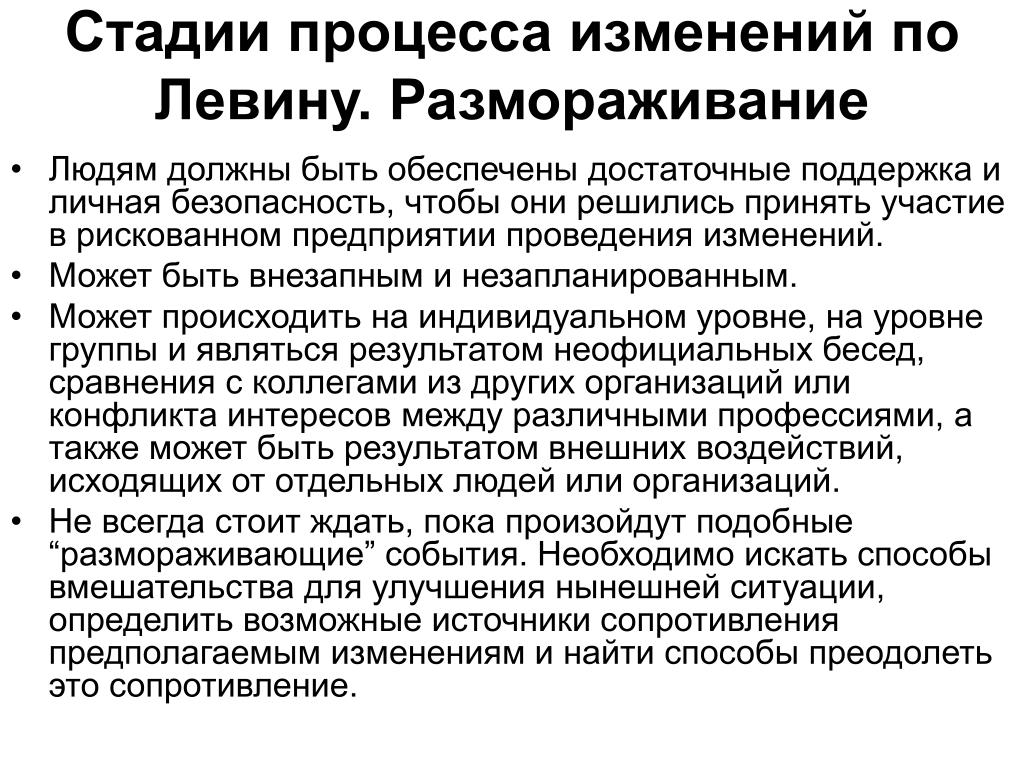 Стадии процесса изменений по Левину. Размораживание

• Людям должны быть обеспечены достаточные поддержка и личная безопасность, чтобы они решились принять участие в рискованном предприятии проведения изменений.
• Может быть внезапным и незапланированным.
• Может происходить на индивидуальном уровне, на уровне группы и являться результатом неофициальных бесед, сравнения с коллегами из других организаций или конфликта интересов между различными профессиями, а также может быть результатом внешних воздействий, исходящих от отдельных людей или организаций.
• Не всегда стоит ждать, пока произойдут подобные “размораживающие” события. Необходимо искать способы вмешательства для улучшения нынешней ситуации, определить возможные источники сопротивления предполагаемым изменениям и найти способы преодолеть это сопротивление.